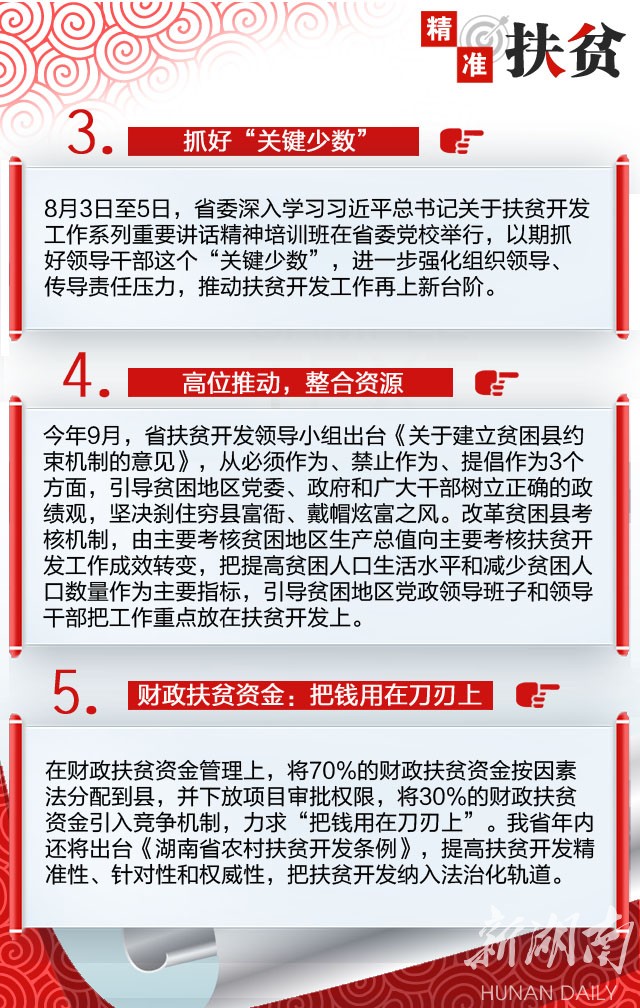 精准扶贫

3. 抓好“关键少数”

8月3日至5日，省委深入学习习近平总书记关于扶贫开发工作系列重要讲话精神培训班在省委党校举行，以期抓好领导干部这个“关键少数”，进一步强化组织领导、传导责任压力，推动扶贫开发工作再上新台阶。

4. 高位推动，整合资源

今年9月，省扶贫开发领导小组出台《关于建立贫困县约束机制的意见》，从必须作为、禁止作为、提倡作为3个方面，引导贫困地区党委、政府和广大干部树立正确的政绩观，坚决刹住穷县富衙、戴帽炫富之风。改革贫困县考核机制，由主要考核贫困地区生产总值向主要考核扶贫开发工作成效转变，把提高贫困人口生活水平和减少贫困人口数量作为主要指标，引导贫困地区党政领导班子和领导干部把工作重点放在扶贫开发上。

5. 财政扶贫资金：把钱用在刀刃上

在财政扶贫资金管理上，将70%的财政扶贫资金按因素法分配到县，并下放项目审批权限，将30%的财政扶贫资金引入竞争机制，力求“把钱用在刀刃上”。我省年内还将出台《湖南省农村扶贫开发条例》，提高扶贫开发精准性、针对性和权威性，把扶贫开发纳入法治化轨道。

新湖南
HUNAN DAILY